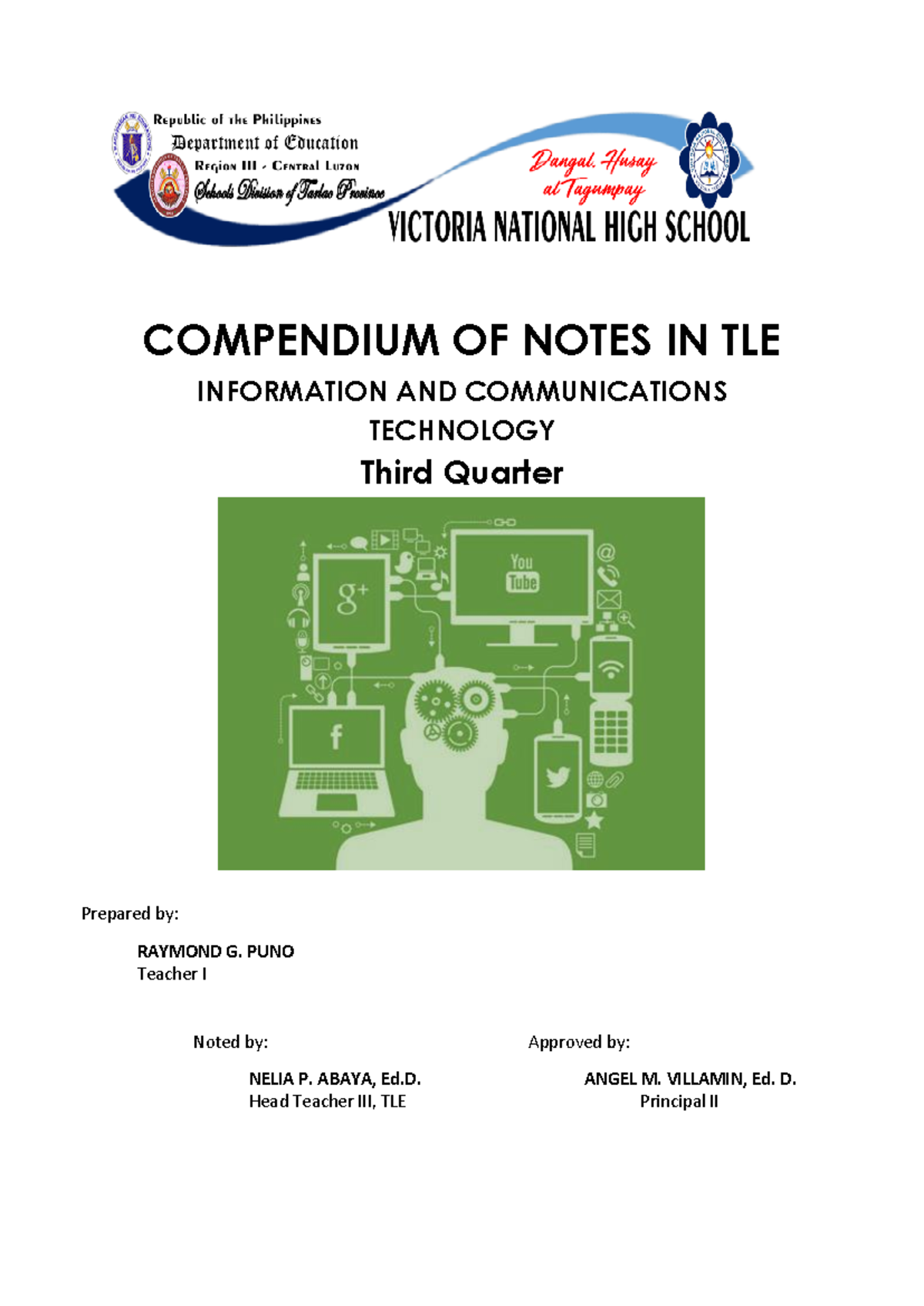 Republic of the Philippines
Department of Education
Region III - Central Luzon
Schools Division of Tarlac Province

Dangal, Husay at Tagumpay

VICTORIA NATIONAL HIGH SCHOOL

COMPENDIUM OF NOTES IN TLE

INFORMATION AND COMMUNICATIONS TECHNOLOGY

Third Quarter

g+

You Tube

f

Prepared by:

RAYMOND G. PUNO
Teacher I

Noted by:

NELIA P. ABAYA, Ed.D.
Head Teacher III, TLE

Approved by:

ANGEL M. VILLAMIN, Ed. D.
Principal II